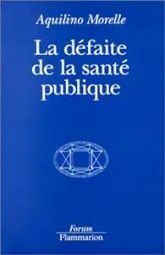 Aquilino Morelle

La défaite de la santé publique

Forum
Flammarion